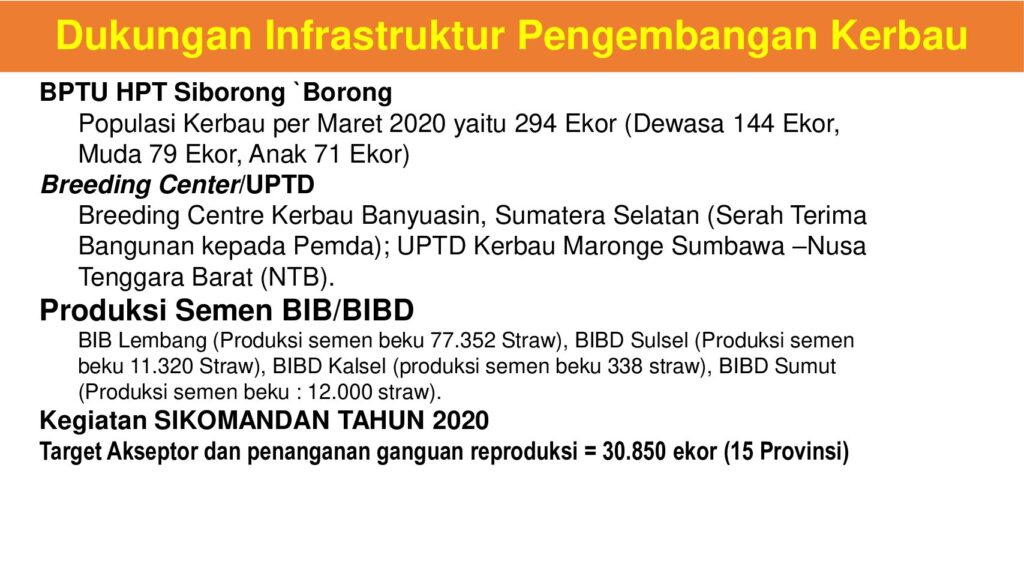 Dukungan Infrastruktur Pengembangan Kerbau

BPTU HPT Siborong `Borong

Populasi Kerbau per Maret 2020 yaitu 294 Ekor (Dewasa 144 Ekor, Muda 79 Ekor, Anak 71 Ekor)

Breeding Center/UPTD

Breeding Centre Kerbau Banyuasin, Sumatera Selatan (Serah Terima Bangunan kepada Pemda); UPTD Kerbau Maronge Sumbawa –Nusa Tenggara Barat (NTB).

Produksi Semen BIB/BIBD

BIB Lembang (Produksi semen beku 77.352 Straw), BIBD Sulsel (Produksi semen beku 11.320 Straw), BIBD Kalsel (produksi semen beku 338 straw), BIBD Sumut (Produksi semen beku : 12.000 straw).

Kegiatan SIKOMANDAN TAHUN 2020

Target Akseptor dan penanganan ganguan reproduksi = 30.850 ekor (15 Provinsi)